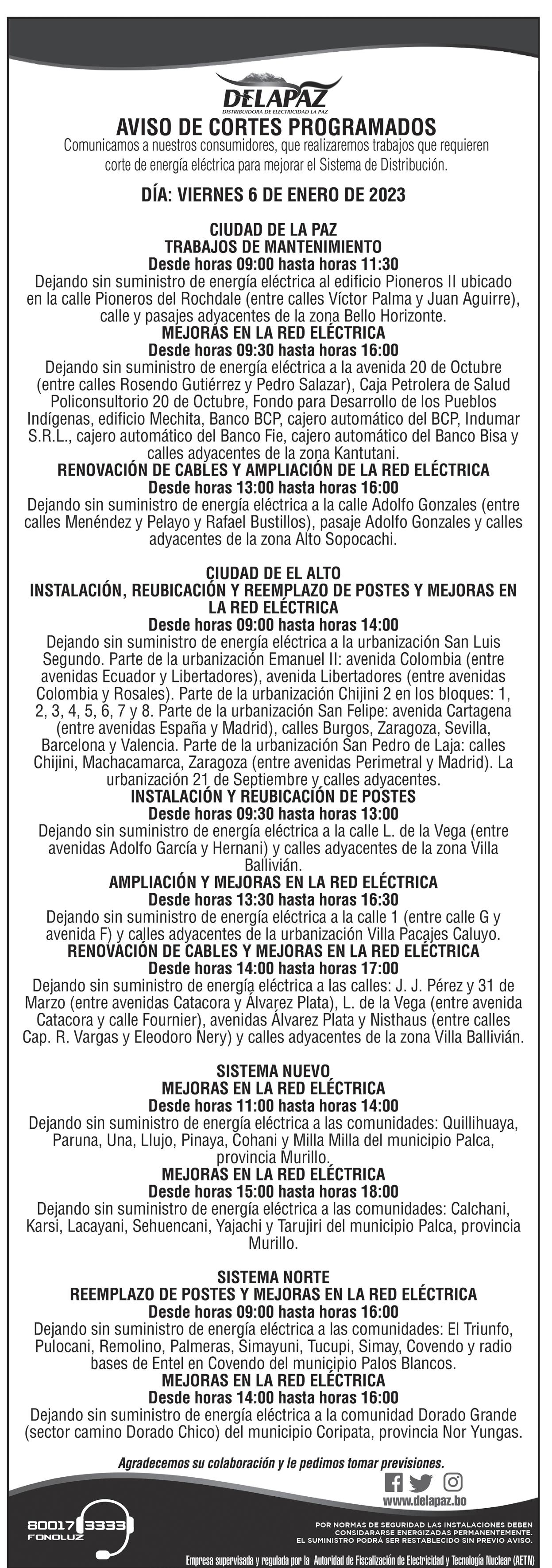 DELAPAZ
DISTRIBUIDORA DE ELECTRICIDAD LA PAZ

AVISO DE CORTES PROGRAMADOS
Comunicamos a nuestros consumidores, que realizaremos trabajos que requieren corte de energía eléctrica para mejorar el Sistema de Distribución.

DÍA: VIERNES 6 DE ENERO DE 2023

CIUDAD DE LA PAZ
TRABAJOS DE MANTENIMIENTO
Desde horas 09:00 hasta horas 11:30
Dejando sin suministro de energía eléctrica al edificio Pioneros II ubicado en la calle Pioneros del Rochdale (entre calles Víctor Palma y Juan Aguirre), calle y pasajes adyacentes de la zona Bello Horizonte.
MEJORAS EN LA RED ELÉCTRICA
Desde horas 09:30 hasta horas 16:00
Dejando sin suministro de energía eléctrica a la avenida 20 de Octubre (entre calles Rosendo Gutiérrez y Pedro Salazar), Caja Petrolera de Salud Policonsultorio 20 de Octubre, Fondo para Desarrollo de los Pueblos Indígenas, edificio Mechita, Banco BCP, cajero automático del BCP, Indumar S.R.L., cajero automático del Banco Fie, cajero automático del Banco Bisa y calles adyacentes de la zona Kantutani.
RENOVACIÓN DE CABLES Y AMPLIACIÓN DE LA RED ELÉCTRICA
Desde horas 13:00 hasta horas 16:00
Dejando sin suministro de energía eléctrica a la calle Adolfo Gonzales (entre calles Menéndez y Pelayo y Rafael Bustillos), pasaje Adolfo Gonzales y calles adyacentes de la zona Alto Sopocachi.

CIUDAD DE EL ALTO
INSTALACIÓN, REUBICACIÓN Y REEMPLAZO DE POSTES Y MEJORAS EN LA RED ELÉCTRICA
Desde horas 09:00 hasta horas 14:00
Dejando sin suministro de energía eléctrica a la urbanización San Luis Segundo. Parte de la urbanización Emanuel II: avenida Colombia (entre avenidas Ecuador y Libertadores), avenida Libertadores (entre avenidas Colombia y Rosales). Parte de la urbanización Chijini 2 en los bloques: 1, 2, 3, 4, 5, 6, 7 y 8. Parte de la urbanización San Felipe: avenida Cartagena (entre avenidas España y Madrid), calles Burgos, Zaragoza, Sevilla, Barcelona y Valencia. Parte de la urbanización San Pedro de Laja: calles Chijini, Machacamarca, Zaragoza (entre avenidas Perimetral y Madrid). La urbanización 21 de Septiembre y calles adyacentes.
INSTALACIÓN Y REUBICACIÓN DE POSTES
Desde horas 09:30 hasta horas 13:00
Dejando sin suministro de energía eléctrica a la calle L. de la Vega (entre avenidas Adolfo García y Hernani) y calles adyacentes de la zona Villa Ballivián.
AMPLIACIÓN Y MEJORAS EN LA RED ELÉCTRICA
Desde horas 13:30 hasta horas 16:30
Dejando sin suministro de energía eléctrica a la calle 1 (entre calle G y avenida F) y calles adyacentes de la urbanización Villa Pacajes Caluyo.
RENOVACIÓN DE CABLES Y MEJORAS EN LA RED ELÉCTRICA
Desde horas 14:00 hasta horas 17:00
Dejando sin suministro de energía eléctrica a las calles: J. J. Pérez y 31 de Marzo (entre avenidas Catacora y Álvarez Plata), L. de la Vega (entre avenida Catacora y calle Fournier), avenidas Álvarez Plata y Nisthaus (entre calles Cap. R. Vargas y Eleodoro Nery) y calles adyacentes de la zona Villa Ballivián.

SISTEMA NUEVO
MEJORAS EN LA RED ELÉCTRICA
Desde horas 11:00 hasta horas 14:00
Dejando sin suministro de energía eléctrica a las comunidades: Quillihuaya, Paruna, Una, Llujo, Pinaya, Cohani y Milla Milla del municipio Palca, provincia Murillo.
MEJORAS EN LA RED ELÉCTRICA
Desde horas 15:00 hasta horas 18:00
Dejando sin suministro de energía eléctrica a las comunidades: Calchani, Karsi, Lacayani, Sehuencani, Yajachi y Tarujiri del municipio Palca, provincia Murillo.

SISTEMA NORTE
REEMPLAZO DE POSTES Y MEJORAS EN LA RED ELÉCTRICA
Desde horas 09:00 hasta horas 16:00
Dejando sin suministro de energía eléctrica a las comunidades: El Triunfo, Pulocani, Remolino, Palmeras, Simayuni, Tucupi, Simay, Covendo y radio bases de Entel en Covendo del municipio Palos Blancos.
MEJORAS EN LA RED ELÉCTRICA
Desde horas 14:00 hasta horas 16:00
Dejando sin suministro de energía eléctrica a la comunidad Dorado Grande (sector camino Dorado Chico) del municipio Coripata, provincia Nor Yungas.

Agradecemos su colaboración y le pedimos tomar previsiones.

www.delapaz.bo

80017 3333
FONOLUZ

POR NORMAS DE SEGURIDAD LAS INSTALACIONES DEBEN CONSIDARARSE ENERGIZADAS PERMANENTEMENTE. EL SUMINISTRO PODRÁ SER RESTABLECIDO SIN PREVIO AVISO.

Empresa supervisada y regulada por la Autoridad de Fiscalización de Electricidad y Tecnología Nuclear (AETN)